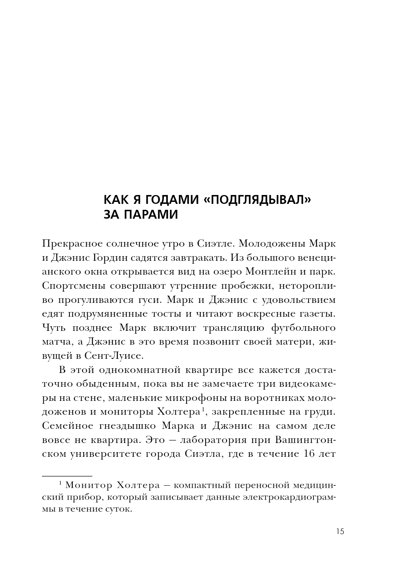 КАК Я ГОДАМИ «ПОДГЛЯДЫВАЛ» ЗА ПАРАМИ

Прекрасное солнечное утро в Сиэтле. Молодожены Марк и Джэнис Гордин садятся завтракать. Из большого венецианского окна открывается вид на озеро Монтлейн и парк. Спортсмены совершают утренние пробежки, неторопливо прогуливаются гуси. Марк и Джэнис с удовольствием едят подрумяненные тосты и читают воскресные газеты. Чуть позднее Марк включит трансляцию футбольного матча, а Джэнис в это время позвонит своей матери, живущей в Сент-Луисе.

В этой однокомнатной квартире все кажется достаточно обыденным, пока вы не замечаете три видеокамеры на стене, маленькие микрофоны на воротниках молодоженов и мониторы Холтера$^1$, закрепленные на груди. Семейное гнездышко Марка и Джэнис на самом деле вовсе не квартира. Это — лаборатория при Вашингтонском университете города Сиэтла, где в течение 16 лет

$^1$ Монитор Холтера — компактный переносной медицинский прибор, который записывает данные электрокардиограммы в течение суток.

15